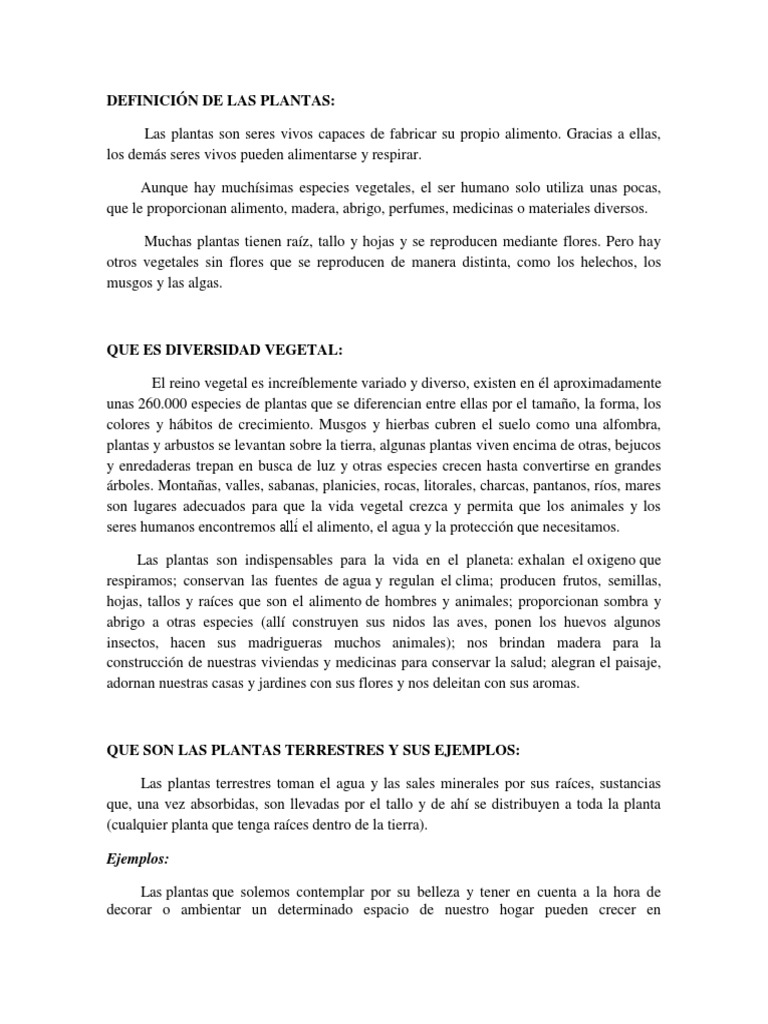 DEFINICIÓN DE LAS PLANTAS:

Las plantas son seres vivos capaces de fabricar su propio alimento. Gracias a ellas, los demás seres vivos pueden alimentarse y respirar.

Aunque hay muchísimas especies vegetales, el ser humano solo utiliza unas pocas, que le proporcionan alimento, madera, abrigo, perfumes, medicinas o materiales diversos.

Muchas plantas tienen raíz, tallo y hojas y se reproducen mediante flores. Pero hay otros vegetales sin flores que se reproducen de manera distinta, como los helechos, los musgos y las algas.

QUE ES DIVERSIDAD VEGETAL:

El reino vegetal es increíblemente variado y diverso, existen en él aproximadamente unas 260.000 especies de plantas que se diferencian entre ellas por el tamaño, la forma, los colores y hábitos de crecimiento. Musgos y hierbas cubren el suelo como una alfombra, plantas y arbustos se levantan sobre la tierra, algunas plantas viven encima de otras, bejucos y enredaderas trepan en busca de luz y otras especies crecen hasta convertirse en grandes árboles. Montañas, valles, sabanas, planicies, rocas, litorales, charcas, pantanos, ríos, mares son lugares adecuados para que la vida vegetal crezca y permita que los animales y los seres humanos encontremos allí el alimento, el agua y la protección que necesitamos.

Las plantas son indispensables para la vida en el planeta: exhalan el oxigeno que respiramos; conservan las fuentes de agua y regulan el clima; producen frutos, semillas, hojas, tallos y raíces que son el alimento de hombres y animales; proporcionan sombra y abrigo a otras especies (allí construyen sus nidos las aves, ponen los huevos algunos insectos, hacen sus madrigueras muchos animales); nos brindan madera para la construcción de nuestras viviendas y medicinas para conservar la salud; alegran el paisaje, adornan nuestras casas y jardines con sus flores y nos deleitan con sus aromas.

QUE SON LAS PLANTAS TERRESTRES Y SUS EJEMPLOS:

Las plantas terrestres toman el agua y las sales minerales por sus raíces, sustancias que, una vez absorbidas, son llevadas por el tallo y de ahí se distribuyen a toda la planta (cualquier planta que tenga raíces dentro de la tierra).

Ejemplos:

Las plantas que solemos contemplar por su belleza y tener en cuenta a la hora de decorar o ambientar un determinado espacio de nuestro hogar pueden crecer en